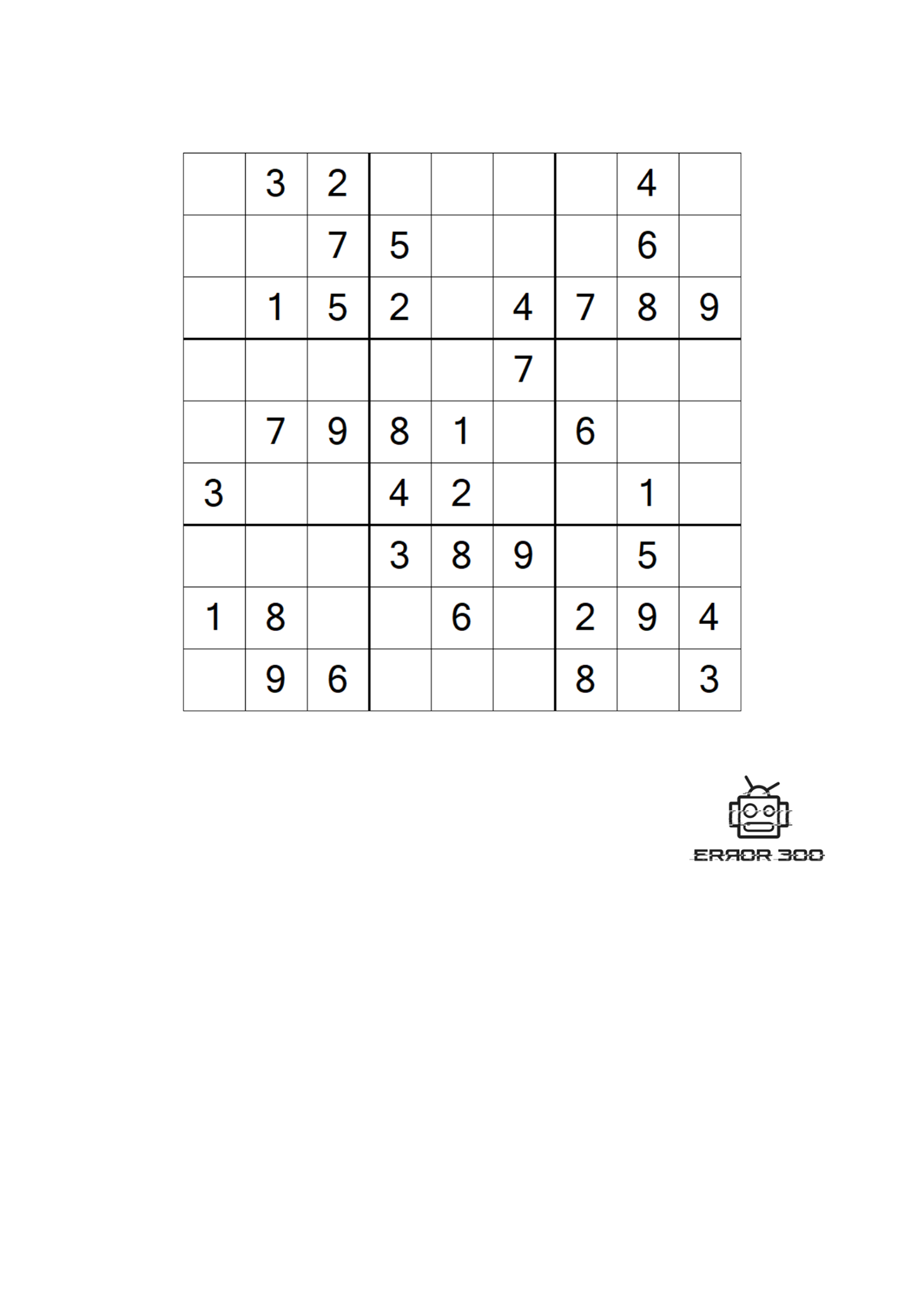 |  |  |  |  |  |  |  |  |  |
|---|---|---|---|---|---|---|---|---|
|  | 3 | 2 |  |  |  |  | 4 |  |
|  |  | 7 | 5 |  |  |  | 6 |  |
|  | 1 | 5 | 2 |  | 4 | 7 | 8 | 9 |
|  |  |  |  |  | 7 |  |  |  |
|  | 7 | 9 | 8 | 1 |  | 6 |  |  |
| 3 |  |  | 4 | 2 |  |  | 1 |  |
|  |  |  | 3 | 8 | 9 |  | 5 |  |
| 1 | 8 |  |  | 6 |  | 2 | 9 | 4 |
|  | 9 | 6 |  |  |  | 8 |  | 3 |

ERЯOR 300